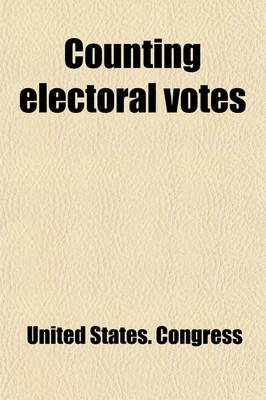 Counting electoral votes

United States. Congress